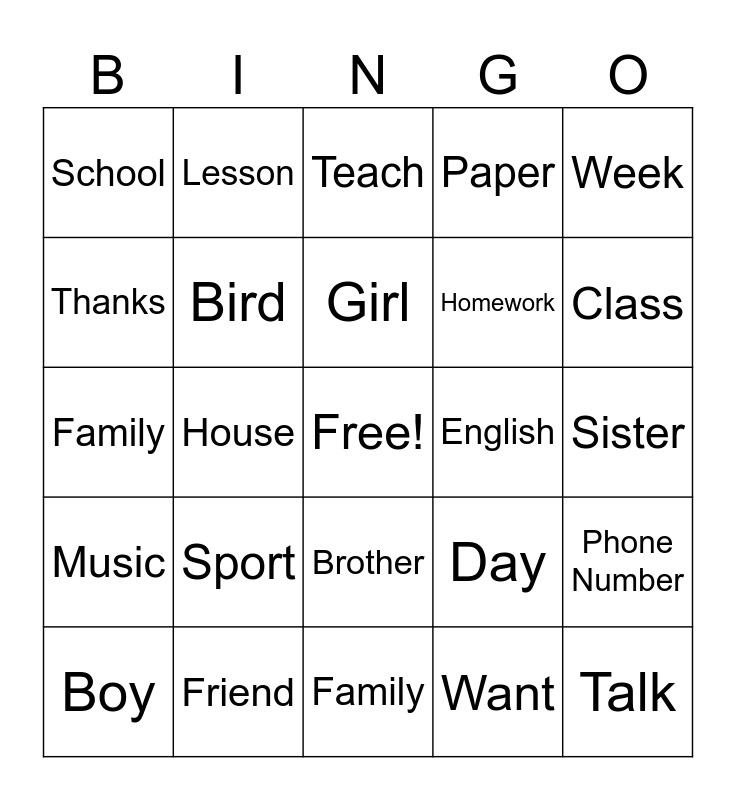 | B | I | N | G | O |
|---|---|---|---|---|
| School | Lesson | Teach | Paper | Week |
| Thanks | Bird | Girl | Homework | Class |
| Family | House | Free! | English | Sister |
| Music | Sport | Brother | Day | Phone Number |
| Boy | Friend | Family | Want | Talk |